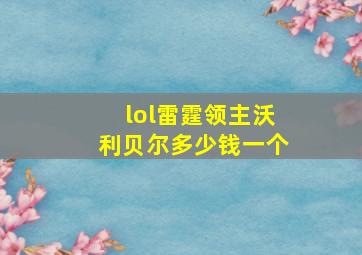 lol雷霆领主沃利贝尔多少钱一个